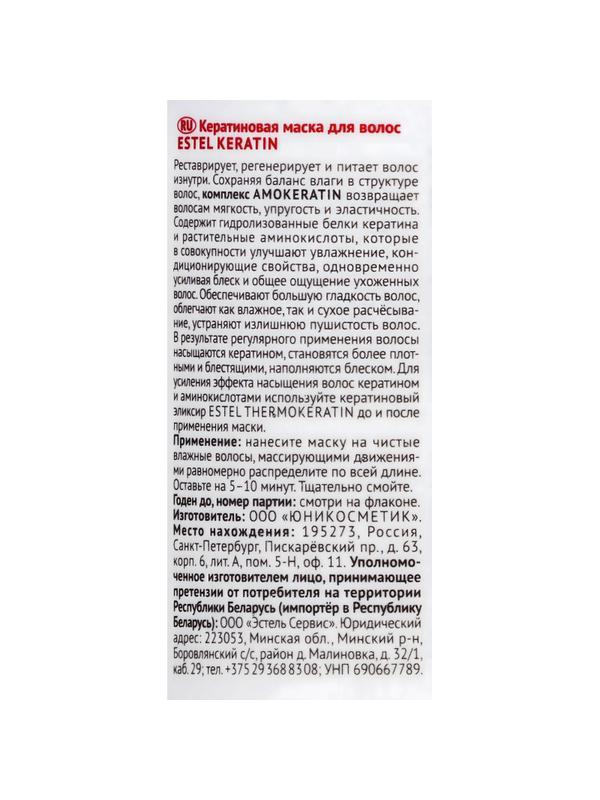 RU Кератиновая маска для волос
ESTEL KERATIN

Реставрирует, регенерирует и питает волос изнутри. Сохраняя баланс влаги в структуре волос, комплекс AMOKERATIN возвращает волосам мягкость, упругость и эластичность. Содержит гидролизованные белки кератина и растительные аминокислоты, которые в совокупности улучшают увлажнение, кондиционирующие свойства, одновременно усиливая блеск и общее ощущение ухоженных волос. Обеспечивают большую гладкость волос, облегчают как влажное, так и сухое расчёсывание, устраняют излишнюю пушистость волос. В результате регулярного применения волосы насыщаются кератином, становятся более плотными и блестящими, наполняются блеском. Для усиления эффекта насыщения волос кератином и аминокислотами используйте кератиновый эликсир ESTEL THERMOKERATIN до и после применения маски.
Применение: нанесите маску на чистые влажные волосы, массирующими движениями равномерно распределите по всей длине. Оставьте на 5–10 минут. Тщательно смойте.
Годен до, номер партии: смотри на флаконе.
Изготовитель: ООО «ЮНИКОСМЕТИК».
Место нахождения: 195273, Россия, Санкт-Петербург, Пискарёвский пр., д. 63, корп. 6, лит. А, пом. 5-Н, оф. 11. Уполномоченное изготовителем лицо, принимающее претензии от потребителя на территории Республики Беларусь (импортёр в Республику Беларусь): ООО «Эстель Сервис». Юридический адрес: 223053, Минская обл., Минский р-н, Боровлянский с/с, район д. Малиновка, д. 32/1, каб. 29; тел. +375 29 368 83 08; УНП 690667789.